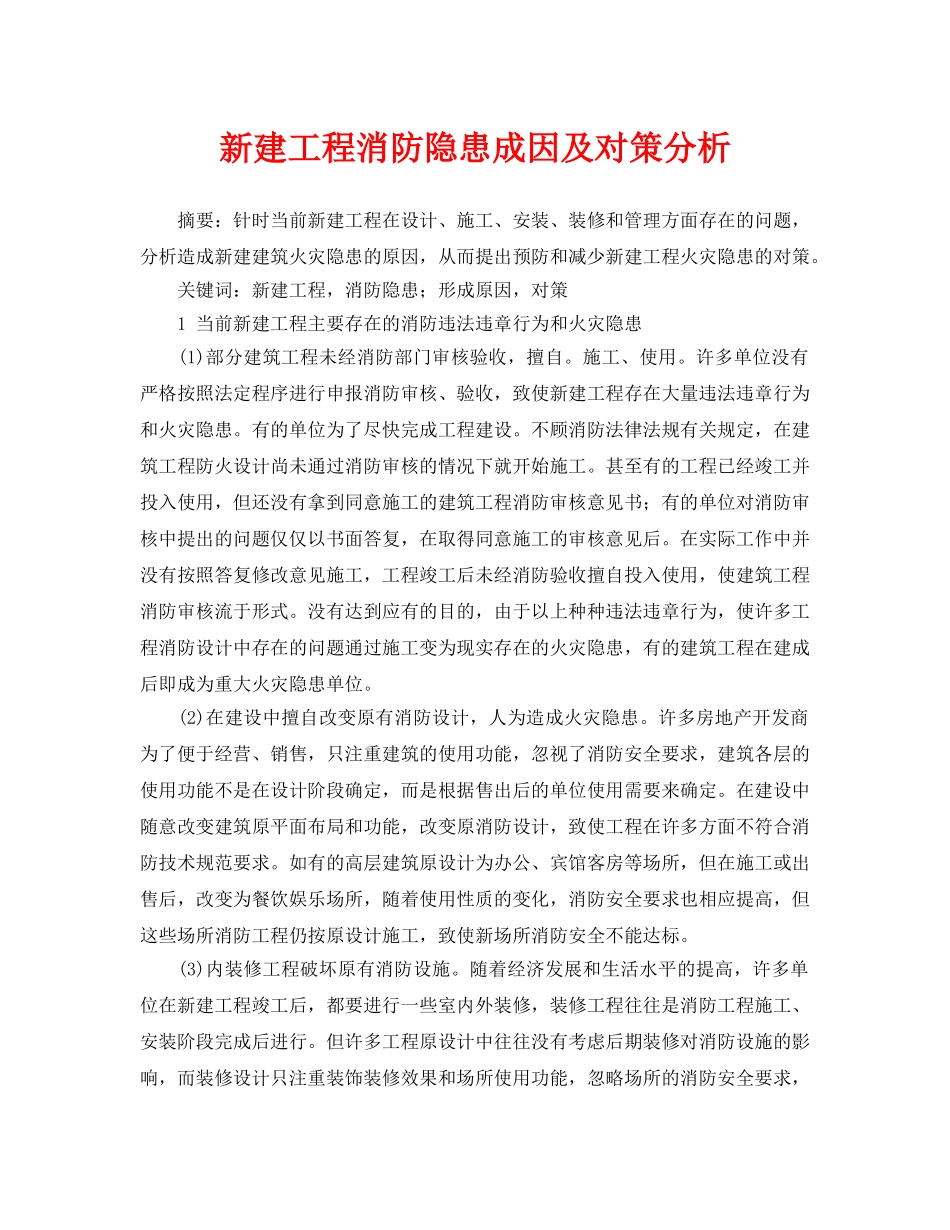 新建工程消防隐患成因及对策分析

摘要：针时当前新建工程在设计、施工、安装、装修和管理方面存在的问题，分析造成新建建筑火灾隐患的原因，从而提出预防和减少新建工程火灾隐患的对策。

关键词：新建工程，消防隐患；形成原因，对策

1 当前新建工程主要存在的消防违法违章行为和火灾隐患

(1)部分建筑工程未经消防部门审核验收，擅自。施工、使用。许多单位没有严格按照法定程序进行申报消防审核、验收，致使新建工程存在大量违法违章行为和火灾隐患。有的单位为了尽快完成工程建设。不顾消防法律法规有关规定，在建筑工程防火设计尚未通过消防审核的情况下就开始施工。甚至有的工程已经竣工并投入使用，但还没有拿到同意施工的建筑工程消防审核意见书；有的单位对消防审核中提出的问题仅仅以书面答复，在取得同意施工的审核意见后。在实际工作中并没有按照答复修改意见施工，工程竣工后未经消防验收擅自投入使用，使建筑工程消防审核流于形式。没有达到应有的目的，由于以上种种违法违章行为，使许多工程消防设计中存在的问题通过施工变为现实存在的火灾隐患，有的建筑工程在建成后即成为重大火灾隐患单位。

(2)在建设中擅自改变原有消防设计，人为造成火灾隐患。许多房地产开发商为了便于经营、销售，只注重建筑的使用功能，忽视了消防安全要求，建筑各层的使用功能不是在设计阶段确定，而是根据售出后的单位使用需要来确定。在建设中随意改变建筑原平面布局和功能，改变原消防设计，致使工程在许多方面不符合消防技术规范要求。如有的高层建筑原设计为办公、宾馆客房等场所，但在施工或出售后，改变为餐饮娱乐场所，随着使用性质的变化，消防安全要求也相应提高，但这些场所消防工程仍按原设计施工，致使新场所消防安全不能达标。

(3)内装修工程破坏原有消防设施。随着经济发展和生活水平的提高，许多单位在新建工程竣工后，都要进行一些室内外装修，装修工程往往是消防工程施工、安装阶段完成后进行。但许多工程原设计中往往没有考虑后期装修对消防设施的影响，而装修设计只注重装饰装修效果和场所使用功能，忽略场所的消防安全要求，